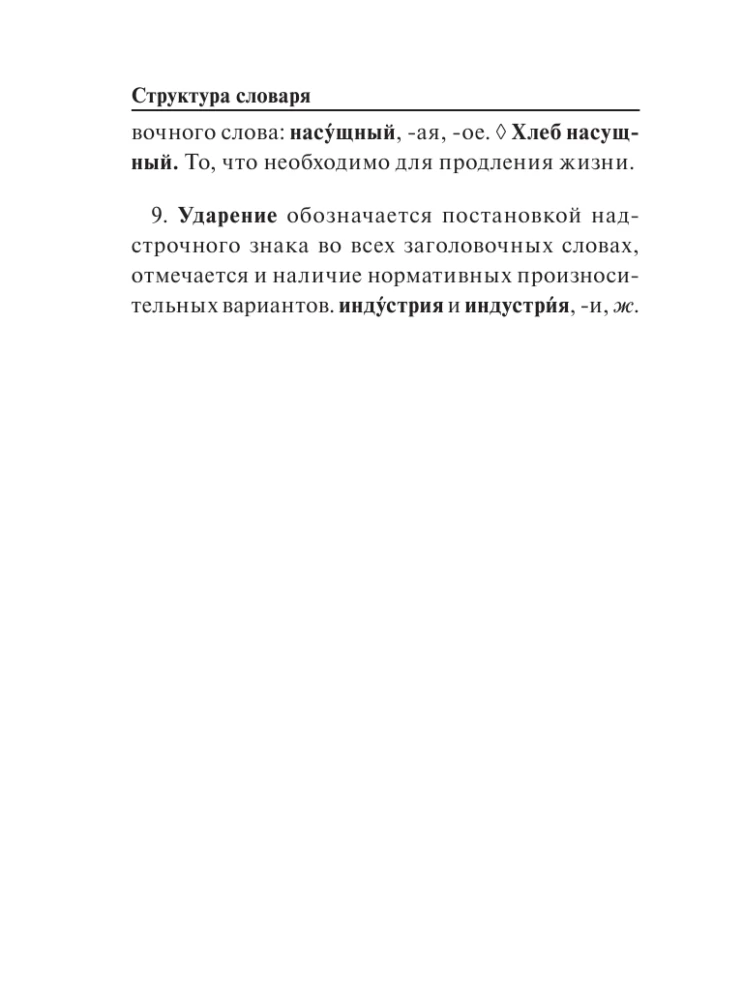 Структура словаря

вочного слова: насу́щный, -ая, -ое. ◊ Хлеб насущный. То, что необходимо для продления жизни.

9. Ударение обозначается постановкой надстрочного знака во всех заголовочных словах, отмечается и наличие нормативных произносительных вариантов. инду́стрия и индустри́я, -и, ж.